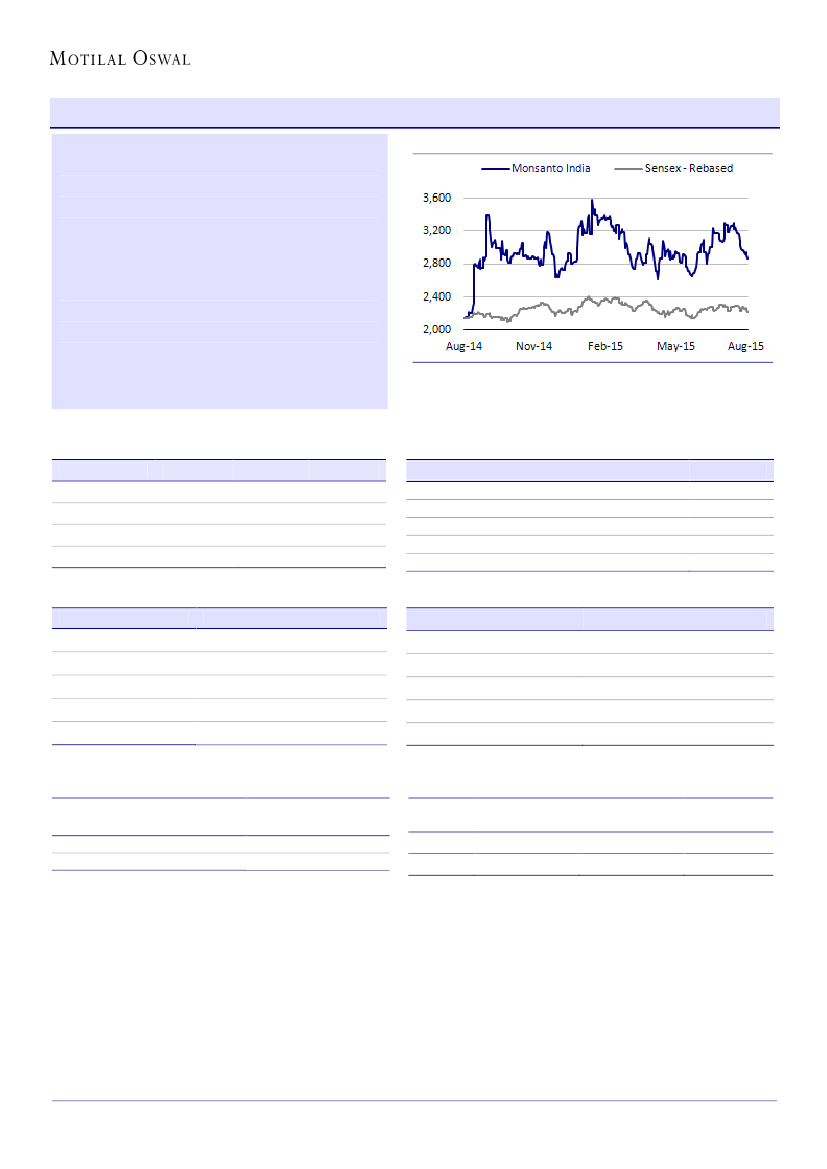 MOTILAL OSWAL

Monsanto India
Sensex - Rebased

3,600
3,200
2,800
2,400
2,000

Aug-14
Nov-14
Feb-15
May-15
Aug-15